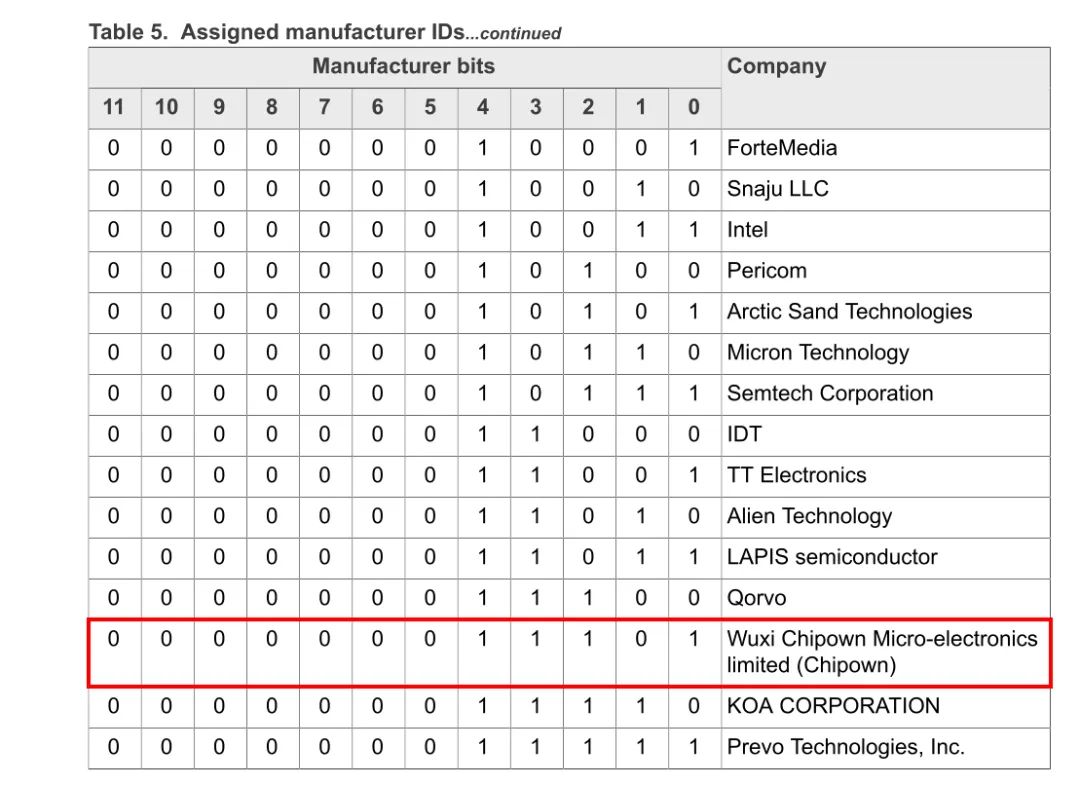 Table 5. Assigned manufacturer IDs...continued

| Manufacturer bits | | | | | | | | | | | | Company |
|---|---|---|---|---|---|---|---|---|---|---|---|---|
| 11 | 10 | 9 | 8 | 7 | 6 | 5 | 4 | 3 | 2 | 1 | 0 | |
| 0 | 0 | 0 | 0 | 0 | 0 | 0 | 1 | 0 | 0 | 0 | 1 | ForteMedia |
| 0 | 0 | 0 | 0 | 0 | 0 | 0 | 1 | 0 | 0 | 1 | 0 | Snaju LLC |
| 0 | 0 | 0 | 0 | 0 | 0 | 0 | 1 | 0 | 0 | 1 | 1 | Intel |
| 0 | 0 | 0 | 0 | 0 | 0 | 0 | 1 | 0 | 1 | 0 | 0 | Pericom |
| 0 | 0 | 0 | 0 | 0 | 0 | 0 | 1 | 0 | 1 | 0 | 1 | Arctic Sand Technologies |
| 0 | 0 | 0 | 0 | 0 | 0 | 0 | 1 | 0 | 1 | 1 | 0 | Micron Technology |
| 0 | 0 | 0 | 0 | 0 | 0 | 0 | 1 | 0 | 1 | 1 | 1 | Semtech Corporation |
| 0 | 0 | 0 | 0 | 0 | 0 | 0 | 1 | 1 | 0 | 0 | 0 | IDT |
| 0 | 0 | 0 | 0 | 0 | 0 | 0 | 1 | 1 | 0 | 0 | 1 | TT Electronics |
| 0 | 0 | 0 | 0 | 0 | 0 | 0 | 1 | 1 | 0 | 1 | 0 | Alien Technology |
| 0 | 0 | 0 | 0 | 0 | 0 | 0 | 1 | 1 | 0 | 1 | 1 | LAPIS semiconductor |
| 0 | 0 | 0 | 0 | 0 | 0 | 0 | 1 | 1 | 1 | 0 | 0 | Qorvo |
| 0 | 0 | 0 | 0 | 0 | 0 | 0 | 1 | 1 | 1 | 0 | 1 | Wuxi Chipown Micro-electronics limited (Chipown) |
| 0 | 0 | 0 | 0 | 0 | 0 | 0 | 1 | 1 | 1 | 1 | 0 | KOA CORPORATION |
| 0 | 0 | 0 | 0 | 0 | 0 | 0 | 1 | 1 | 1 | 1 | 1 | Prevo Technologies, Inc. |